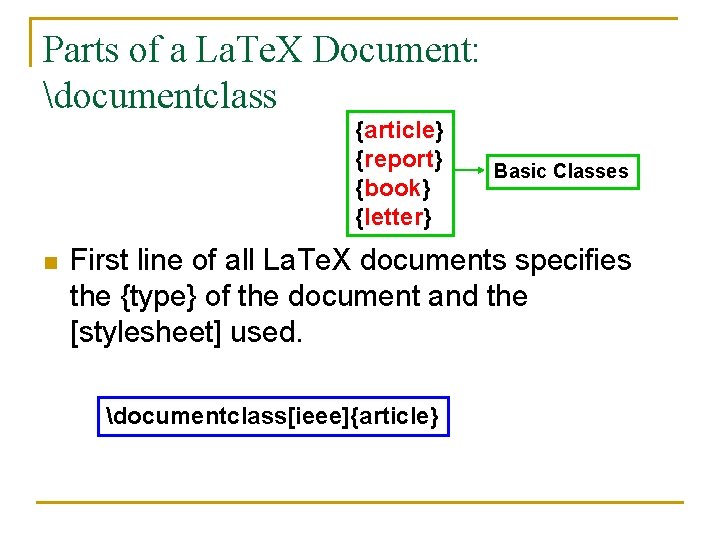 Parts of a LaTeX Document:
\documentclass

{article}
{report}
{book}
{letter}

Basic Classes

• First line of all LaTeX documents specifies the {type} of the document and the [stylesheet] used.

\documentclass[ieee]{article}